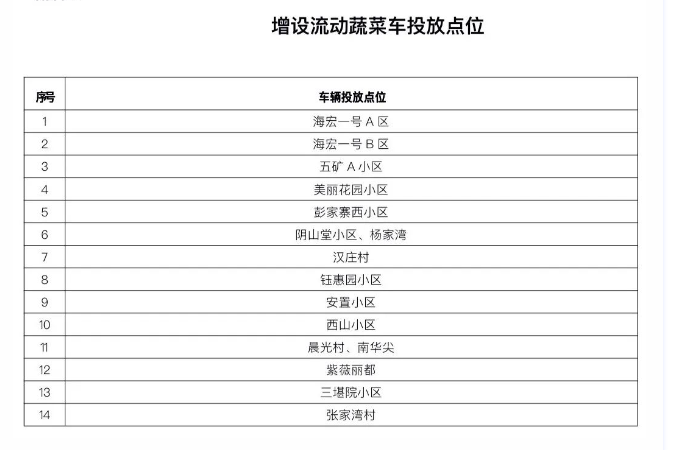 增设流动蔬菜车投放点位

| 序号 | 车辆投放点位 |
|---|---|
| 1 | 海宏一号 A 区 |
| 2 | 海宏一号 B 区 |
| 3 | 五矿 A 小区 |
| 4 | 美丽花园小区 |
| 5 | 彭家寨西小区 |
| 6 | 阴山堂小区、杨家湾 |
| 7 | 汉庄村 |
| 8 | 钰惠园小区 |
| 9 | 安置小区 |
| 10 | 西山小区 |
| 11 | 晨光村、南华尖 |
| 12 | 紫薇丽都 |
| 13 | 三堪院小区 |
| 14 | 张家湾村 |